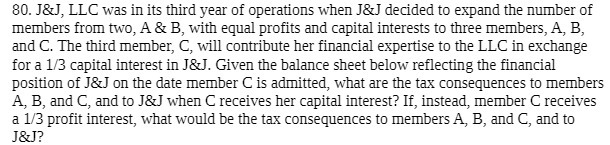 80. J&J, LLC was in its third year of operations when J&J decided to expand the number of members from two, A & B, with equal profits and capital interests to three members, A, B, and C. The third member, C, will contribute her financial expertise to the LLC in exchange for a 1/3 capital interest in J&J. Given the balance sheet below reflecting the financial position of J&J on the date member C is admitted, what are the tax consequences to members A, B, and C, and to J&J when C receives her capital interest? If, instead, member C receives a 1/3 profit interest, what would be the tax consequences to members A, B, and C, and to J&J?